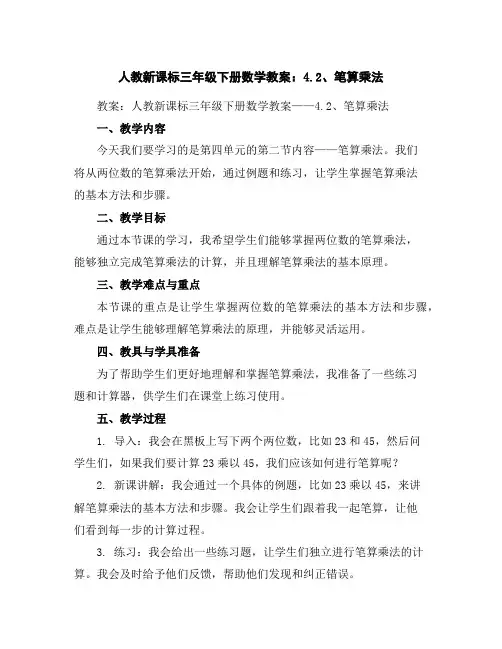 人教新课标三年级下册数学教案：4.2、笔算乘法

教案：人教新课标三年级下册数学教案——4.2、笔算乘法

一、教学内容

今天我们要学习的是第四单元的第二节内容——笔算乘法。我们将从两位数的笔算乘法开始，通过例题和练习，让学生掌握笔算乘法的基本方法和步骤。

二、教学目标

通过本节课的学习，我希望学生们能够掌握两位数的笔算乘法，能够独立完成笔算乘法的计算，并且理解笔算乘法的基本原理。

三、教学难点与重点

本节课的重点是让学生掌握两位数的笔算乘法的基本方法和步骤，难点是让学生能够理解笔算乘法的原理，并能够灵活运用。

四、教具与学具准备

为了帮助学生们更好地理解和掌握笔算乘法，我准备了一些练习题和计算器，供学生们在课堂上练习使用。

五、教学过程

1. 导入：我会在黑板上写下两个两位数，比如23和45，然后问学生们，如果我们要计算23乘以45，我们应该如何进行笔算呢？

2. 新课讲解：我会通过一个具体的例题，比如23乘以45，来讲解笔算乘法的基本方法和步骤。我会让学生们跟着我一起笔算，让他们看到每一步的计算过程。

3. 练习：我会给出一些练习题，让学生们独立进行笔算乘法的计算。我会及时给予他们反馈，帮助他们发现和纠正错误。